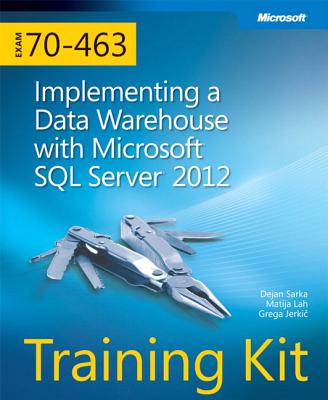 Microsoft

EXAM 70-463

Implementing a Data Warehouse with Microsoft SQL Server 2012

Dejan Sarka
Matija Lah
Grega Jerkič

Training Kit